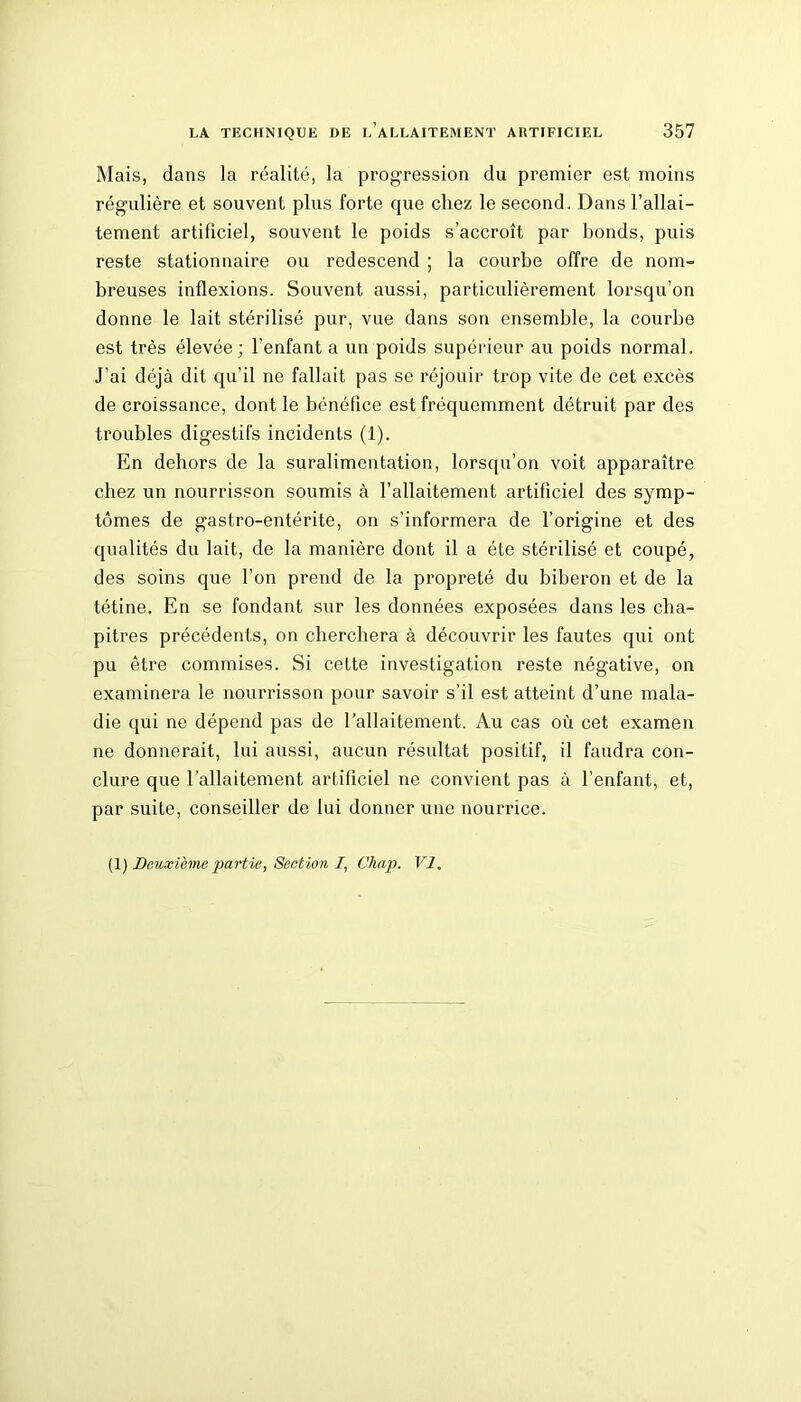 LA TECHNIQUE DE L'ALLAITEMENT ARTIFICIEL 357

Mais, dans la réalité, la progression du premier est moins régulière et souvent plus forte que chez le second. Dans l'allaitement artificiel, souvent le poids s'accroît par bonds, puis reste stationnaire ou redescend ; la courbe offre de nombreuses inflexions. Souvent aussi, particulièrement lorsqu'on donne le lait stérilisé pur, vue dans son ensemble, la courbe est très élevée ; l'enfant a un poids supérieur au poids normal. J'ai déjà dit qu'il ne fallait pas se réjouir trop vite de cet excès de croissance, dont le bénéfice est fréquemment détruit par des troubles digestifs incidents (1).

En dehors de la suralimentation, lorsqu'on voit apparaître chez un nourrisson soumis à l'allaitement artificiel des symptômes de gastro-entérite, on s'informera de l'origine et des qualités du lait, de la manière dont il a éte stérilisé et coupé, des soins que l'on prend de la propreté du biberon et de la tétine. En se fondant sur les données exposées dans les chapitres précédents, on cherchera à découvrir les fautes qui ont pu être commises. Si cette investigation reste négative, on examinera le nourrisson pour savoir s'il est atteint d'une maladie qui ne dépend pas de l'allaitement. Au cas où cet examen ne donnerait, lui aussi, aucun résultat positif, il faudra conclure que l'allaitement artificiel ne convient pas à l'enfant, et, par suite, conseiller de lui donner une nourrice.

(1) Deuxième partie, Section I, Chap. VI.